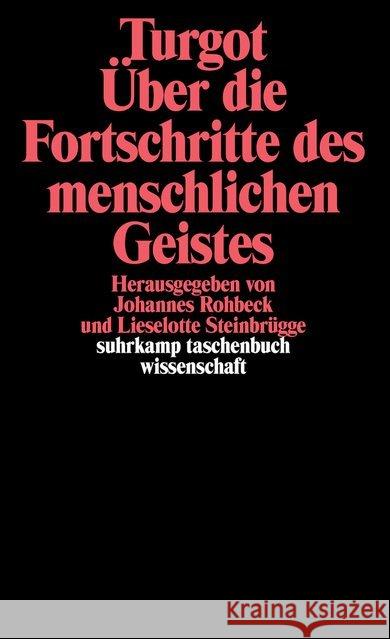 Turgot
Über die Fortschritte des menschlichen Geistes

Herausgegeben von Johannes Rohbeck und Lieselotte Steinbrügge
suhrkamp taschenbuch wissenschaft